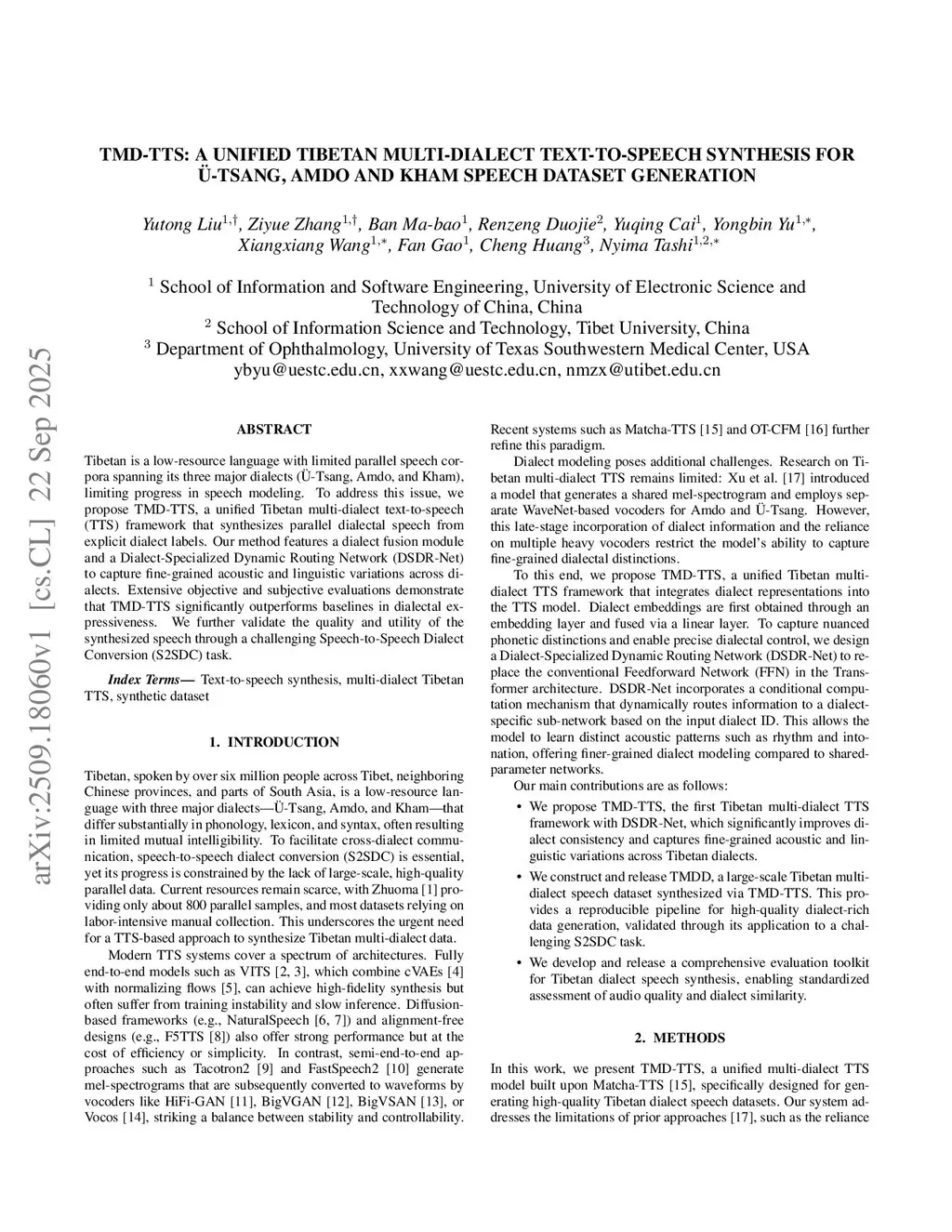 arXiv:2509.18060v1 [cs.CL] 22 Sep 2025

TMD-TTS: A UNIFIED TIBETAN MULTI-DIALECT TEXT-TO-SPEECH SYNTHESIS FOR Ü-TSANG, AMDO AND KHAM SPEECH DATASET GENERATION

Yutong Liu$^{1,\dagger}$, Ziyue Zhang$^{1,\dagger}$, Ban Ma-bao$^{1}$, Renzeng Duojie$^{2}$, Yuqing Cai$^{1}$, Yongbin Yu$^{1,*}$, Xiangxiang Wang$^{1,*}$, Fan Gao$^{1}$, Cheng Huang$^{3}$, Nyima Tashi$^{1,2,*}$

$^{1}$ School of Information and Software Engineering, University of Electronic Science and Technology of China, China
$^{2}$ School of Information Science and Technology, Tibet University, China
$^{3}$ Department of Ophthalmology, University of Texas Southwestern Medical Center, USA
ybyu@uestc.edu.cn, xxwang@uestc.edu.cn, nmzx@utibet.edu.cn

ABSTRACT

Tibetan is a low-resource language with limited parallel speech corpora spanning its three major dialects (Ü-Tsang, Amdo, and Kham), limiting progress in speech modeling. To address this issue, we propose TMD-TTS, a unified Tibetan multi-dialect text-to-speech (TTS) framework that synthesizes parallel dialectal speech from explicit dialect labels. Our method features a dialect fusion module and a Dialect-Specialized Dynamic Routing Network (DSDR-Net) to capture fine-grained acoustic and linguistic variations across dialects. Extensive objective and subjective evaluations demonstrate that TMD-TTS significantly outperforms baselines in dialectal expressiveness. We further validate the quality and utility of the synthesized speech through a challenging Speech-to-Speech Dialect Conversion (S2SDC) task.

Index Terms— Text-to-speech synthesis, multi-dialect Tibetan TTS, synthetic dataset

1. INTRODUCTION

Tibetan, spoken by over six million people across Tibet, neighboring Chinese provinces, and parts of South Asia, is a low-resource language with three major dialects—Ü-Tsang, Amdo, and Kham—that differ substantially in phonology, lexicon, and syntax, often resulting in limited mutual intelligibility. To facilitate cross-dialect communication, speech-to-speech dialect conversion (S2SDC) is essential, yet its progress is constrained by the lack of large-scale, high-quality parallel data. Current resources remain scarce, with Zhuoma [1] providing only about 800 parallel samples, and most datasets relying on labor-intensive manual collection. This underscores the urgent need for a TTS-based approach to synthesize Tibetan multi-dialect data.

Modern TTS systems cover a spectrum of architectures. Fully end-to-end models such as VITS [2, 3], which combine cVAEs [4] with normalizing flows [5], can achieve high-fidelity synthesis but often suffer from training instability and slow inference. Diffusion-based frameworks (e.g., NaturalSpeech [6, 7]) and alignment-free designs (e.g., F5TTS [8]) also offer strong performance but at the cost of efficiency or simplicity. In contrast, semi-end-to-end approaches such as Tacotron2 [9] and FastSpeech2 [10] generate mel-spectrograms that are subsequently converted to waveforms by vocoders like HiFi-GAN [11], BigVGAN [12], BigVSAN [13], or Vocos [14], striking a balance between stability and controllability.

Recent systems such as Matcha-TTS [15] and OT-CFM [16] further refine this paradigm.

Dialect modeling poses additional challenges. Research on Tibetan multi-dialect TTS remains limited: Xu et al. [17] introduced a model that generates a shared mel-spectrogram and employs separate WaveNet-based vocoders for Amdo and Ü-Tsang. However, this late-stage incorporation of dialect information and the reliance on multiple heavy vocoders restrict the model's ability to capture fine-grained dialectal distinctions.

To this end, we propose TMD-TTS, a unified Tibetan multi-dialect TTS framework that integrates dialect representations into the TTS model. Dialect embeddings are first obtained through an embedding layer and fused via a linear layer. To capture nuanced phonetic distinctions and enable precise dialectal control, we design a Dialect-Specialized Dynamic Routing Network (DSDR-Net) to replace the conventional Feedforward Network (FFN) in the Transformer architecture. DSDR-Net incorporates a conditional computation mechanism that dynamically routes information to a dialect-specific sub-network based on the input dialect ID. This allows the model to learn distinct acoustic patterns such as rhythm and intonation, offering finer-grained dialect modeling compared to shared-parameter networks.

Our main contributions are as follows:

• We propose TMD-TTS, the first Tibetan multi-dialect TTS framework with DSDR-Net, which significantly improves dialect consistency and captures fine-grained acoustic and linguistic variations across Tibetan dialects.

• We construct and release TMDD, a large-scale Tibetan multi-dialect speech dataset synthesized via TMD-TTS. This provides a reproducible pipeline for high-quality dialect-rich data generation, validated through its application to a challenging S2SDC task.

• We develop and release a comprehensive evaluation toolkit for Tibetan dialect speech synthesis, enabling standardized assessment of audio quality and dialect similarity.

2. METHODS

In this work, we present TMD-TTS, a unified multi-dialect TTS model built upon Matcha-TTS [15], specifically designed for generating high-quality Tibetan dialect speech datasets. Our system addresses the limitations of prior approaches [17], such as the reliance